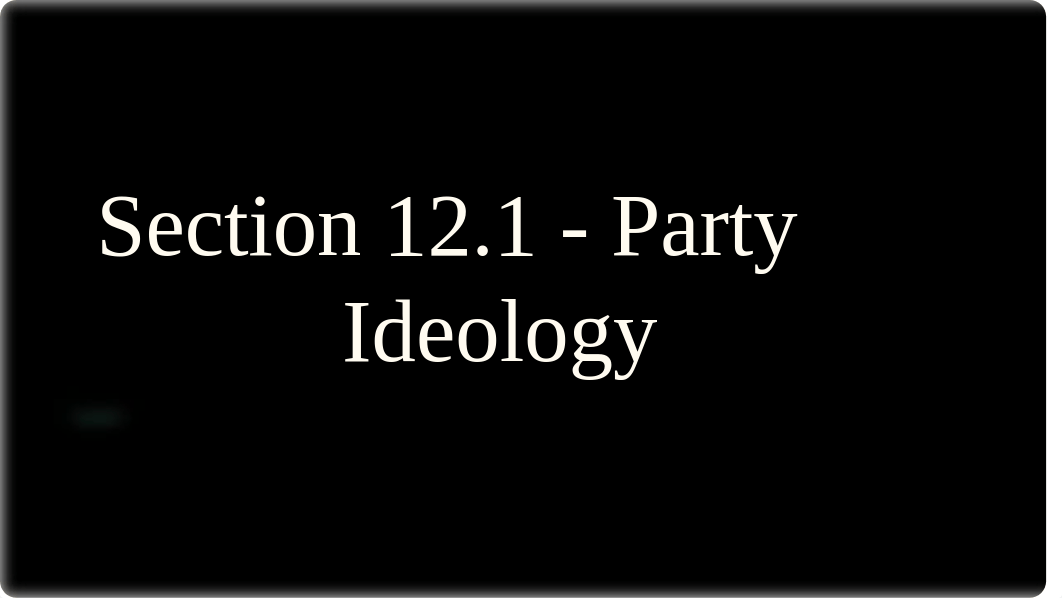 Section 12.1 - Party Ideology